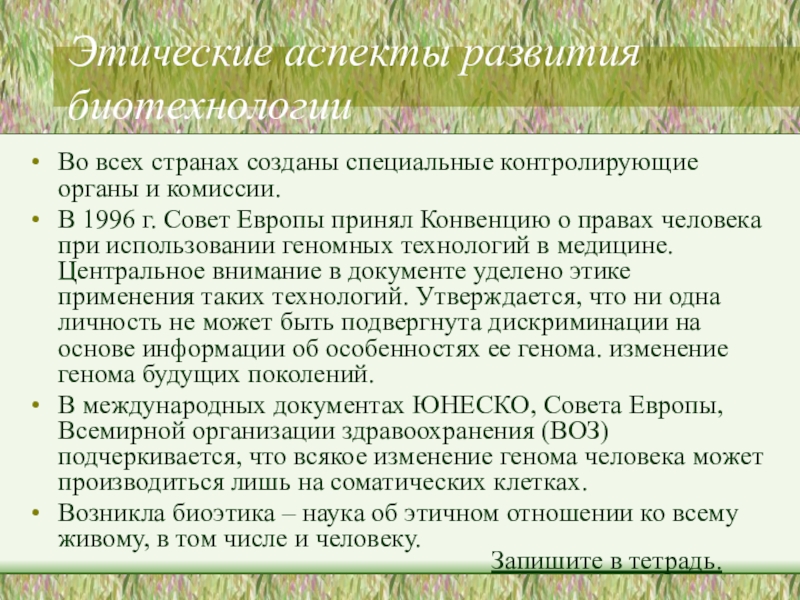 Этические аспекты развития биотехнологии

• Во всех странах созданы специальные контролирующие органы и комиссии.
• В 1996 г. Совет Европы принял Конвенцию о правах человека при использовании геномных технологий в медицине. Центральное внимание в документе уделено этике применения таких технологий. Утверждается, что ни одна личность не может быть подвергнута дискриминации на основе информации об особенностях ее генома. изменение генома будущих поколений.
• В международных документах ЮНЕСКО, Совета Европы, Всемирной организации здравоохранения (ВОЗ) подчеркивается, что всякое изменение генома человека может производиться лишь на соматических клетках.
• Возникла биоэтика – наука об этичном отношении ко всему живому, в том числе и человеку.

Запишите в тетрадь.